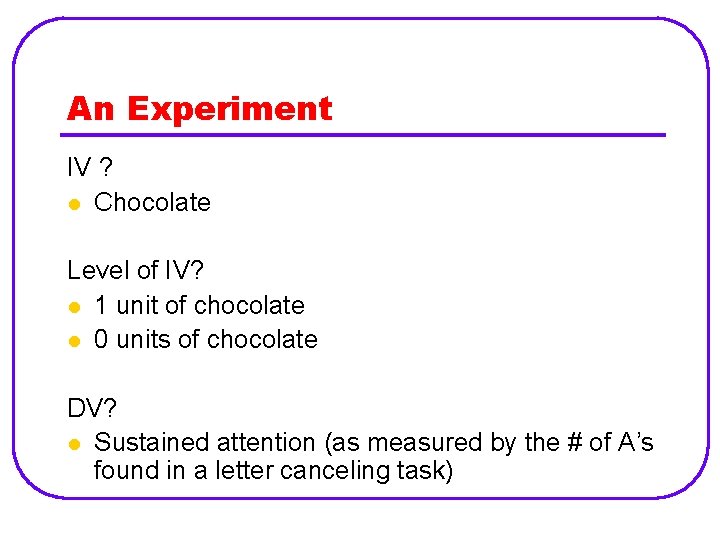 An Experiment

IV ?
• Chocolate

Level of IV?
• 1 unit of chocolate
• 0 units of chocolate

DV?
• Sustained attention (as measured by the # of A's found in a letter canceling task)